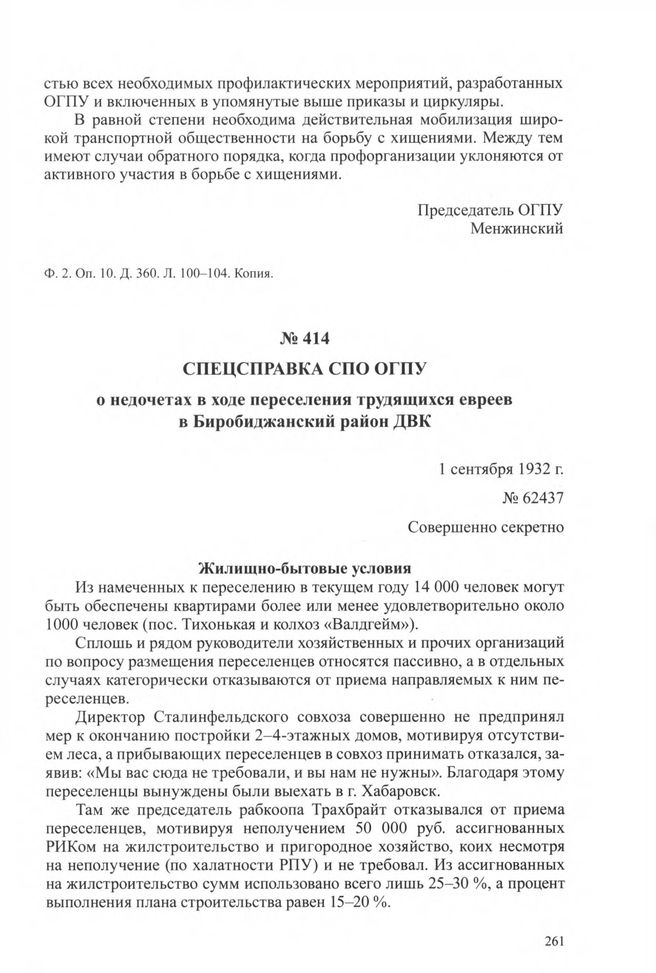 стью всех необходимых профилактических мероприятий, разработанных ОГПУ и включенных в упомянутые выше приказы и циркуляры.

В равной степени необходима действительная мобилизация широкой транспортной общественности на борьбу с хищениями. Между тем имеют случаи обратного порядка, когда профорганизации уклоняются от активного участия в борьбе с хищениями.

Председатель ОГПУ
Менжинский

Ф. 2. Оп. 10. Д. 360. Л. 100–104. Копия.

№ 414

СПЕЦСПРАВКА СПО ОГПУ

о недочетах в ходе переселения трудящихся евреев в Биробиджанский район ДВК

1 сентября 1932 г.

№ 62437

Совершенно секретно

Жилищно-бытовые условия

Из намеченных к переселению в текущем году 14 000 человек могут быть обеспечены квартирами более или менее удовлетворительно около 1000 человек (пос. Тихонькая и колхоз «Валдгейм»).

Сплошь и рядом руководители хозяйственных и прочих организаций по вопросу размещения переселенцев относятся пассивно, а в отдельных случаях категорически отказываются от приема направляемых к ним переселенцев.

Директор Сталинфельдского совхоза совершенно не предпринял мер к окончанию постройки 2–4-этажных домов, мотивируя отсутствием леса, а прибывающих переселенцев в совхоз принимать отказался, заявив: «Мы вас сюда не требовали, и вы нам не нужны». Благодаря этому переселенцы вынуждены были выехать в г. Хабаровск.

Там же председатель рабкоопа Трахбрайт отказывался от приема переселенцев, мотивируя неполучением 50 000 руб. ассигнованных РИКом на жилстроительство и пригородное хозяйство, коих несмотря на неполучение (по халатности РПУ) и не требовал. Из ассигнованных на жилстроительство сумм использовано всего лишь 25–30 %, а процент выполнения плана строительства равен 15–20 %.

261